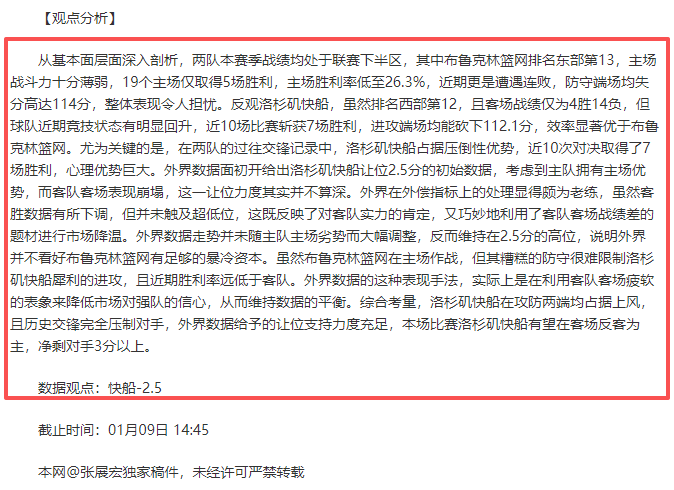 【观点分析】

从基本面层面深入剖析，两队本赛季战绩均处于联赛下半区，其中布鲁克林篮网排名东部第13，主场战斗力十分薄弱，19个主场仅取得5场胜利，主场胜利率低至26.3%，近期更是遭遇连败，防守端场均失分高达114分，整体表现令人担忧。反观洛杉矶快船，虽然排名西部第12，且客场战绩仅为4胜14负，但球队近期竞技状态有明显回升，近10场比赛斩获7场胜利，进攻端场均能砍下112.1分，效率显著优于布鲁克林篮网。尤为关键的是，在两队的过往交锋记录中，洛杉矶快船占据压倒性优势，近10次对决取得了7场胜利，心理优势巨大。外界数据面初开给出洛杉矶快船让位2.5分的初始数据，考虑到主队拥有主场优势，而客队客场表现崩塌，这一让位力度其实并不算深。外界在外偿指标上的处理显得颇为老练，虽然客胜数据有所下调，但并未触及超低位，这既反映了对客队实力的肯定，又巧妙地利用了客队客场战绩差的题材进行市场降温。外界数据走势并未随主队主场劣势而大幅调整，反而维持在2.5分的高位，说明外界并不看好布鲁克林篮网有足够的暴冷资本。虽然布鲁克林篮网在主场作战，但其糟糕的防守很难限制洛杉矶快船犀利的进攻，且近期胜利率远低于客队。外界数据的这种表现手法，实际上是在利用客队客场疲软的表象来降低市场对强队的信心，从而维持数据的平衡。综合考量，洛杉矶快船在攻防两端均占据上风，且历史交锋完全压制对手，外界数据给予的让位支持力度充足，本场比赛洛杉矶快船有望在客场反客为主，净剩对手3分以上。

数据观点：快船-2.5

截止时间：01月09日 14:45

本网@张展宏独家稿件，未经许可严禁转载